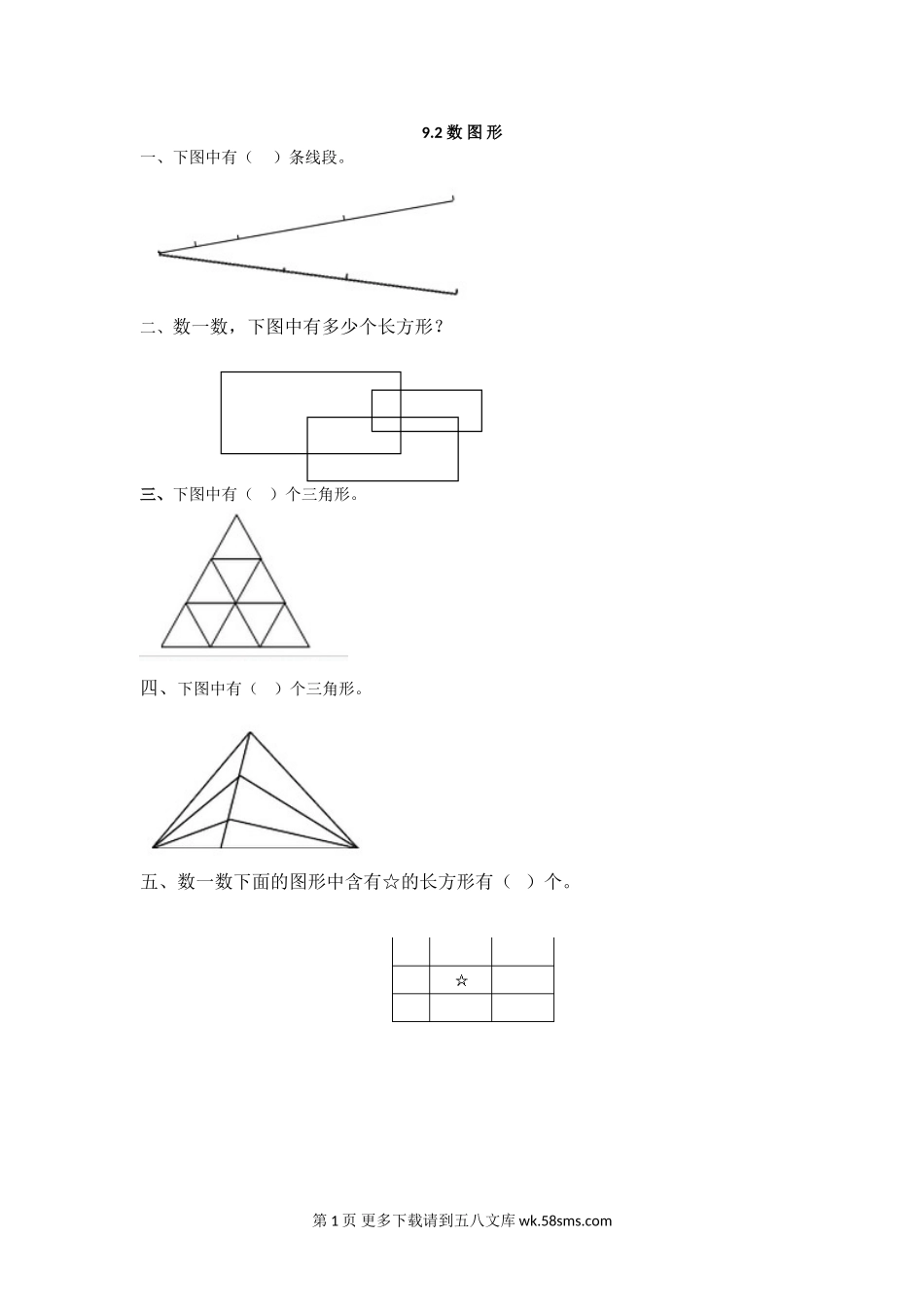 9.2 数 图 形

一、下图中有（　）条线段。

二、数一数，下图中有多少个长方形？

三、下图中有（　）个三角形。

四、下图中有（　）个三角形。

五、数一数下面的图形中含有☆的长方形有（　）个。

☆

第 1 页 更多下载请到五八文库 wk.58sms.com